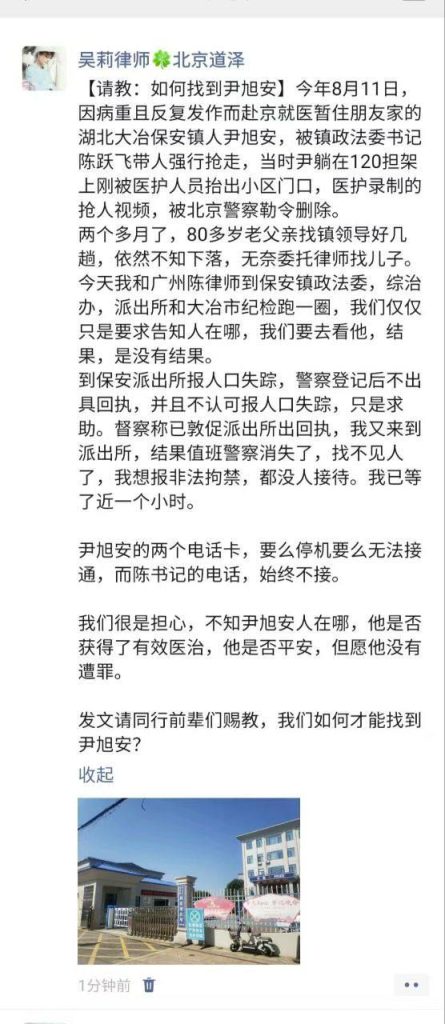 吴莉律师🍀北京道泽

【请教：如何找到尹旭安】今年8月11日，因病重且反复发作而赴京就医暂住朋友家的湖北大冶保安镇人尹旭安，被镇政法委书记陈跃飞带人强行抢走，当时尹躺在120担架上刚被医护人员抬出小区门口，医护录制的抢人视频，被北京警察勒令删除。
两个多月了，80多岁老父亲找镇领导好几趟，依然不知下落，无奈委托律师找儿子。
今天我和广州陈律师到保安镇政法委，综治办，派出所和大冶市纪检跑一圈，我们仅仅只是要求告知人在哪，我们要去看他，结果，是没有结果。
到保安派出所报人口失踪，警察登记后不出具回执，并且不认可报人口失踪，只是求助。督察称已敦促派出所出回执，我又来到派出所，结果值班警察消失了，找不见人了，我想报非法拘禁，都没人接待。我已等了近一个小时。

尹旭安的两个电话卡，要么停机要么无法接通，而陈书记的电话，始终不接。

我们很是担心，不知尹旭安人在哪，他是否获得了有效医治，他是否平安，但愿他没有遭罪。

发文请同行前辈们赐教，我们如何才能找到尹旭安？

收起

1分钟前